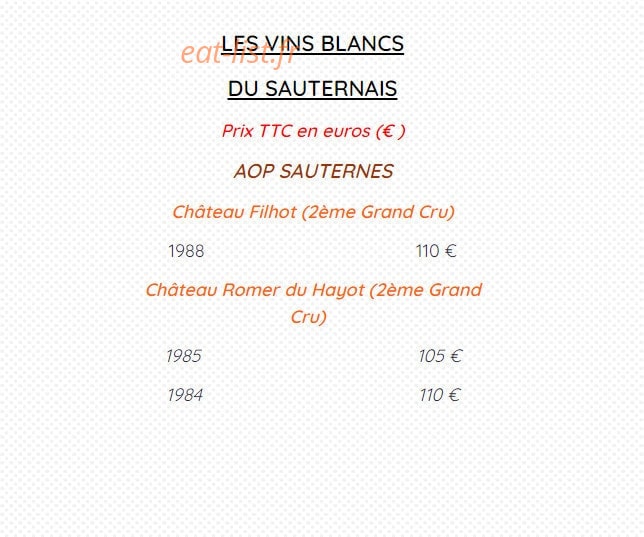 eat-list.fr

LES VINS BLANCS

DU SAUTERNAIS

Prix TTC en euros (€ )

AOP SAUTERNES

Château Filhot (2ème Grand Cru)

1988 110 €

Château Romer du Hayot (2ème Grand Cru)

1985 105 €

1984 110 €